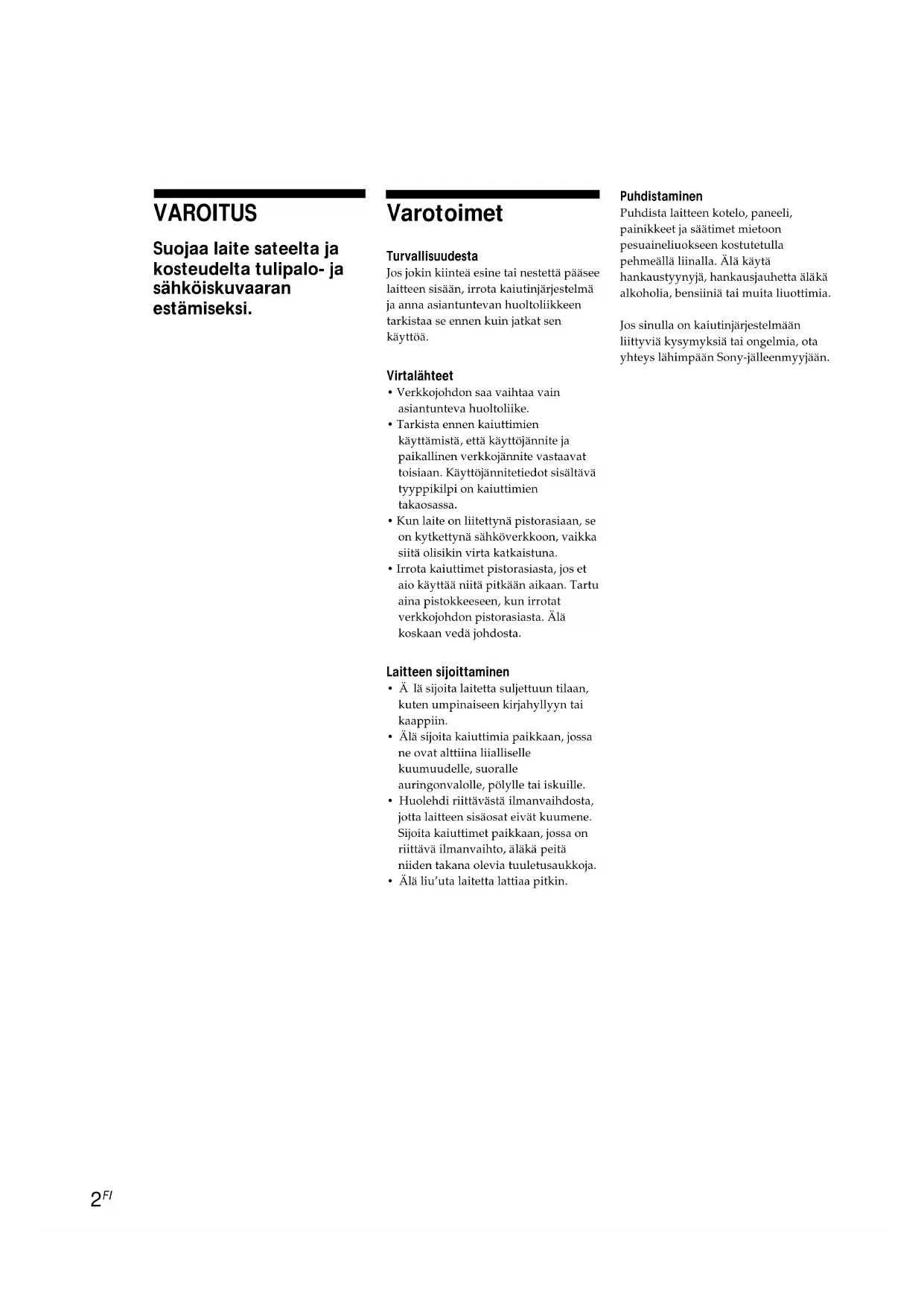 VAROITUS

Suojaa laite sateelta ja kosteudelta tulipalo- ja sähköiskuvaaran estämiseksi.

Varotoimet

Turvallisuudesta
Jos jokin kiinteä esine tai nestettä pääsee laitteen sisään, irrota kaiutinjärjestelmä ja anna asiantuntevan huoltoliikkeen tarkistaa se ennen kuin jatkat sen käyttöä.

Virtalähteet
• Verkkojohdon saa vaihtaa vain asiantunteva huoltoliike.
• Tarkista ennen kaiuttimien käyttämistä, että käyttöjännite ja paikallinen verkkojännite vastaavat toisiaan. Käyttöjännitetiedot sisältävä tyyppikilpi on kaiuttimien takaosassa.
• Kun laite on liitettynä pistorasiaan, se on kytkettynä sähköverkkoon, vaikka siitä olisikin virta katkaistuna.
• Irrota kaiuttimet pistorasiasta, jos et aio käyttää niitä pitkään aikaan. Tartu aina pistokkeeseen, kun irrotat verkkojohdon pistorasiasta. Älä koskaan vedä johdosta.

Laitteen sijoittaminen
• Ä lä sijoita laitetta suljettuun tilaan, kuten umpinaiseen kirjahyllyyn tai kaappiin.
• Älä sijoita kaiuttimia paikkaan, jossa ne ovat alttiina liialliselle kuumuudelle, suoralle auringonvalolle, pölylle tai iskuille.
• Huolehdi riittävästä ilmanvaihdosta, jotta laitteen sisäosat eivät kuumene. Sijoita kaiuttimet paikkaan, jossa on riittävä ilmanvaihto, äläkä peitä niiden takana olevia tuuletusaukkoja.
• Älä liu'uta laitetta lattiaa pitkin.

Puhdistaminen
Puhdista laitteen kotelo, paneeli, painikkeet ja säätimet mietoon pesuaineliuokseen kostutetulla pehmeällä liinalla. Älä käytä hankaustyynyjä, hankausjauhetta äläkä alkoholia, bensiiniä tai muita liuottimia.

Jos sinulla on kaiutinjärjestelmään liittyviä kysymyksiä tai ongelmia, ota yhteys lähimpään Sony-jälleenmyyjään.

$2^{FI}$